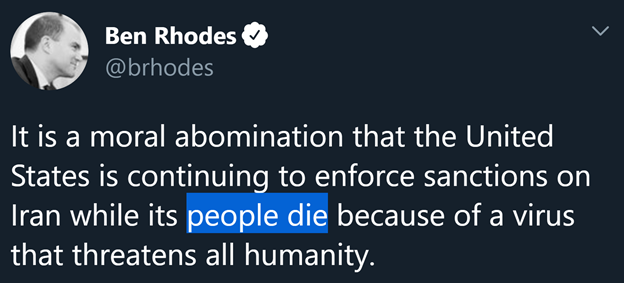 Ben Rhodes
@brhodes

It is a moral abomination that the United States is continuing to enforce sanctions on Iran while its people die because of a virus that threatens all humanity.